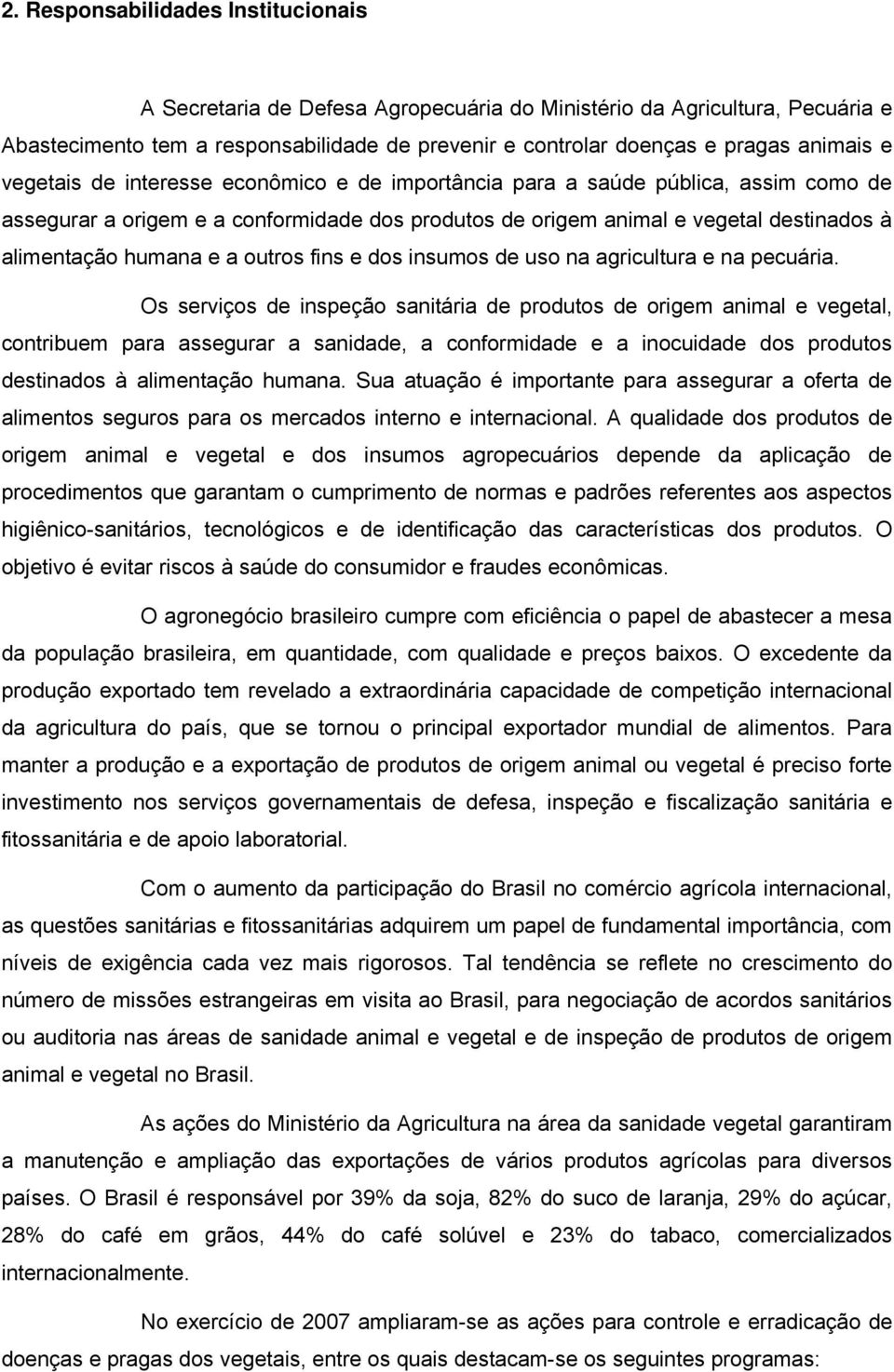 2. Responsabilidades Institucionais

A Secretaria de Defesa Agropecuária do Ministério da Agricultura, Pecuária e Abastecimento tem a responsabilidade de prevenir e controlar doenças e pragas animais e vegetais de interesse econômico e de importância para a saúde pública, assim como de assegurar a origem e a conformidade dos produtos de origem animal e vegetal destinados à alimentação humana e a outros fins e dos insumos de uso na agricultura e na pecuária.

Os serviços de inspeção sanitária de produtos de origem animal e vegetal, contribuem para assegurar a sanidade, a conformidade e a inocuidade dos produtos destinados à alimentação humana. Sua atuação é importante para assegurar a oferta de alimentos seguros para os mercados interno e internacional. A qualidade dos produtos de origem animal e vegetal e dos insumos agropecuários depende da aplicação de procedimentos que garantam o cumprimento de normas e padrões referentes aos aspectos higiênico-sanitários, tecnológicos e de identificação das características dos produtos. O objetivo é evitar riscos à saúde do consumidor e fraudes econômicas.

O agronegócio brasileiro cumpre com eficiência o papel de abastecer a mesa da população brasileira, em quantidade, com qualidade e preços baixos. O excedente da produção exportado tem revelado a extraordinária capacidade de competição internacional da agricultura do país, que se tornou o principal exportador mundial de alimentos. Para manter a produção e a exportação de produtos de origem animal ou vegetal é preciso forte investimento nos serviços governamentais de defesa, inspeção e fiscalização sanitária e fitossanitária e de apoio laboratorial.

Com o aumento da participação do Brasil no comércio agrícola internacional, as questões sanitárias e fitossanitárias adquirem um papel de fundamental importância, com níveis de exigência cada vez mais rigorosos. Tal tendência se reflete no crescimento do número de missões estrangeiras em visita ao Brasil, para negociação de acordos sanitários ou auditoria nas áreas de sanidade animal e vegetal e de inspeção de produtos de origem animal e vegetal no Brasil.

As ações do Ministério da Agricultura na área da sanidade vegetal garantiram a manutenção e ampliação das exportações de vários produtos agrícolas para diversos países. O Brasil é responsável por 39% da soja, 82% do suco de laranja, 29% do açúcar, 28% do café em grãos, 44% do café solúvel e 23% do tabaco, comercializados internacionalmente.

No exercício de 2007 ampliaram-se as ações para controle e erradicação de doenças e pragas dos vegetais, entre os quais destacam-se os seguintes programas: